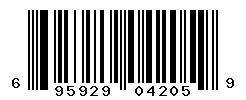 6 95929 04205 9